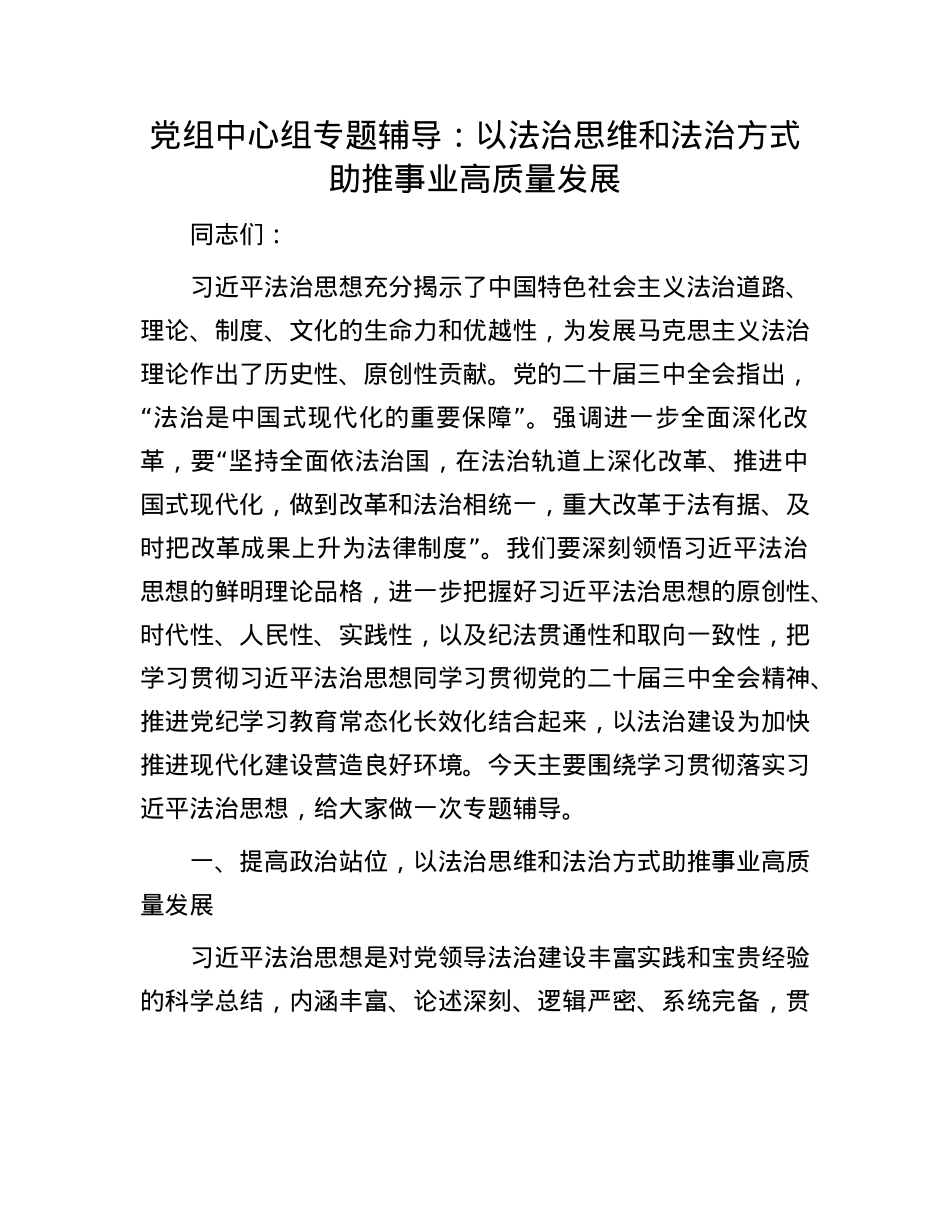 党组中心组专题辅导：以法治思维和法治方式助推事业高质量发展

同志们：

习近平法治思想充分揭示了中国特色社会主义法治道路、理论、制度、文化的生命力和优越性，为发展马克思主义法治理论作出了历史性、原创性贡献。党的二十届三中全会指出，“法治是中国式现代化的重要保障”。强调进一步全面深化改革，要“坚持全面依法治国，在法治轨道上深化改革、推进中国式现代化，做到改革和法治相统一，重大改革于法有据、及时把改革成果上升为法律制度”。我们要深刻领悟习近平法治思想的鲜明理论品格，进一步把握好习近平法治思想的原创性、时代性、人民性、实践性，以及纪法贯通性和取向一致性，把学习贯彻习近平法治思想同学习贯彻党的二十届三中全会精神、推进党纪学习教育常态化长效化结合起来，以法治建设为加快推进现代化建设营造良好环境。今天主要围绕学习贯彻落实习近平法治思想，给大家做一次专题辅导。

一、提高政治站位，以法治思维和法治方式助推事业高质量发展

习近平法治思想是对党领导法治建设丰富实践和宝贵经验的科学总结，内涵丰富、论述深刻、逻辑严密、系统完备，贯